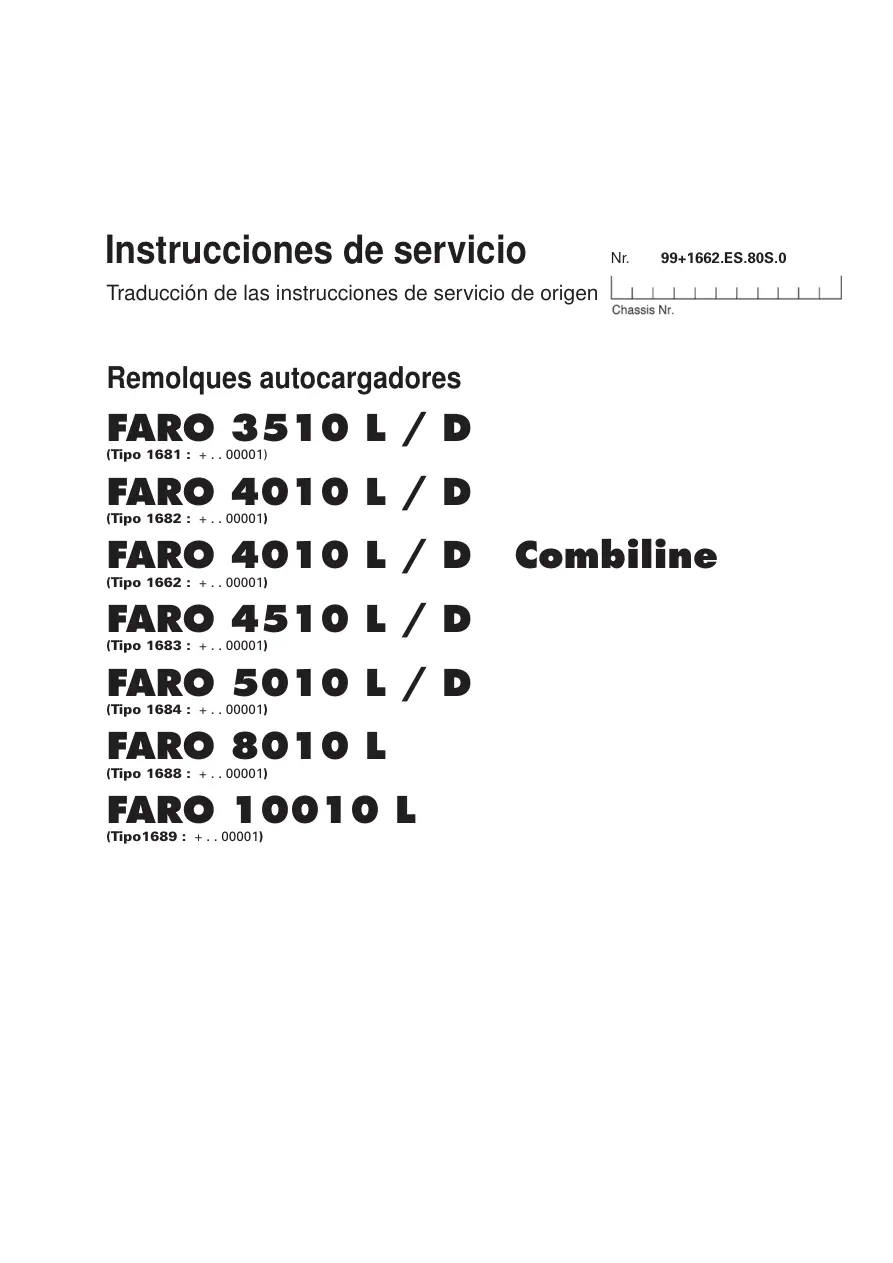 Instrucciones de servicio

Nr. 99+1662.ES.80S.0

Traducción de las instrucciones de servicio de origen

Chassis Nr.

Remolques autocargadores

FARO 3510 L / D
(Tipo 1681 : + . . 00001)

FARO 4010 L / D
(Tipo 1682 : + . . 00001)

FARO 4010 L / D Combiline
(Tipo 1662 : + . . 00001)

FARO 4510 L / D
(Tipo 1683 : + . . 00001)

FARO 5010 L / D
(Tipo 1684 : + . . 00001)

FARO 8010 L
(Tipo 1688 : + . . 00001)

FARO 10010 L
(Tipo1689 : + . . 00001)